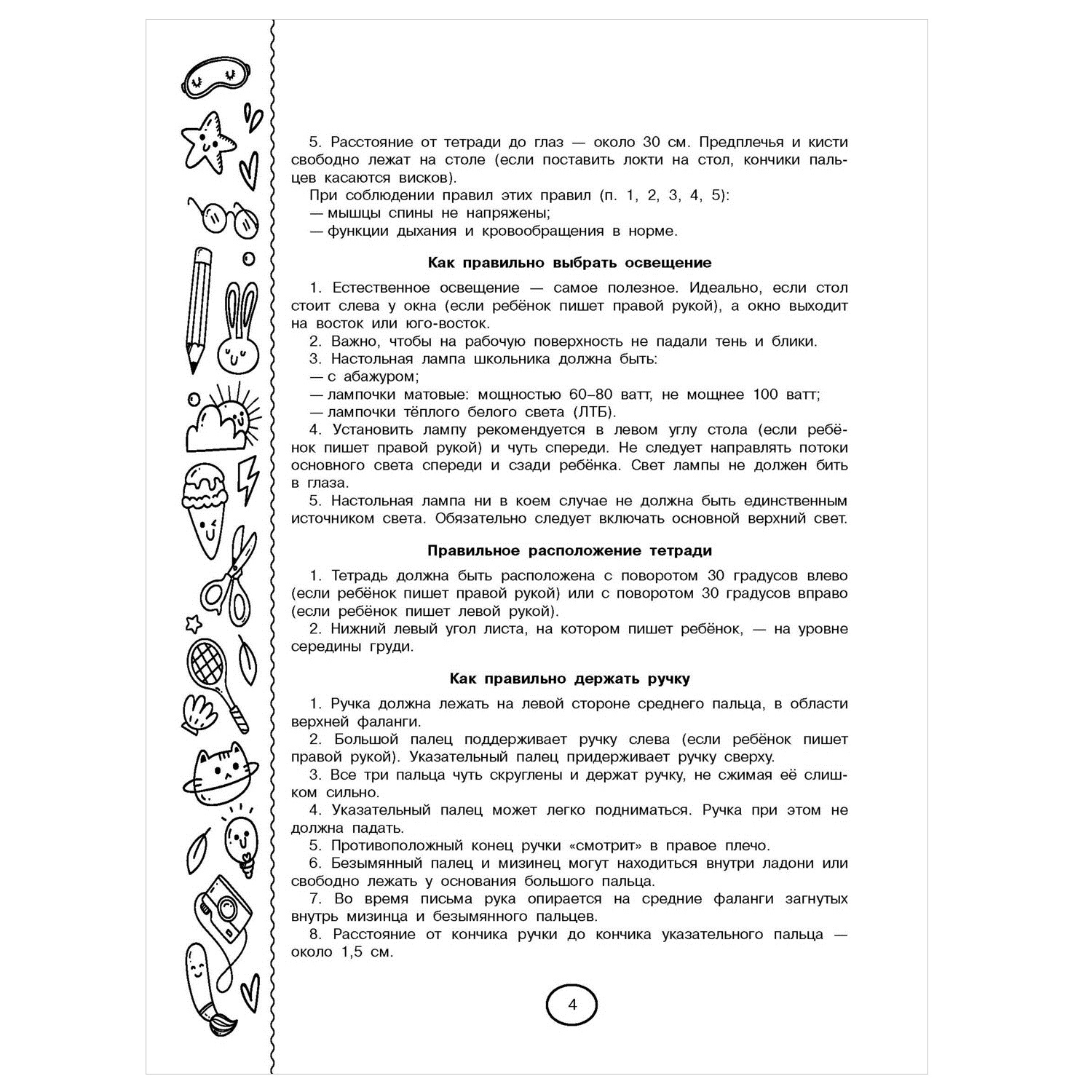 5. Расстояние от тетради до глаз — около 30 см. Предплечья и кисти свободно лежат на столе (если поставить локти на стол, кончики пальцев касаются висков).
При соблюдении правил этих правил (п. 1, 2, 3, 4, 5):
— мышцы спины не напряжены;
— функции дыхания и кровообращения в норме.

Как правильно выбрать освещение

1. Естественное освещение — самое полезное. Идеально, если стол стоит слева у окна (если ребёнок пишет правой рукой), а окно выходит на восток или юго-восток.
2. Важно, чтобы на рабочую поверхность не падали тень и блики.
3. Настольная лампа школьника должна быть:
— с абажуром;
— лампочки матовые: мощностью 60–80 ватт, не мощнее 100 ватт;
— лампочки тёплого белого света (ЛТБ).
4. Установить лампу рекомендуется в левом углу стола (если ребёнок пишет правой рукой) и чуть спереди. Не следует направлять потоки основного света спереди и сзади ребёнка. Свет лампы не должен бить в глаза.
5. Настольная лампа ни в коем случае не должна быть единственным источником света. Обязательно следует включать основной верхний свет.

Правильное расположение тетради

1. Тетрадь должна быть расположена с поворотом 30 градусов влево (если ребёнок пишет правой рукой) или с поворотом 30 градусов вправо (если ребёнок пишет левой рукой).
2. Нижний левый угол листа, на котором пишет ребёнок, — на уровне середины груди.

Как правильно держать ручку

1. Ручка должна лежать на левой стороне среднего пальца, в области верхней фаланги.
2. Большой палец поддерживает ручку слева (если ребёнок пишет правой рукой). Указательный палец придерживает ручку сверху.
3. Все три пальца чуть скруглены и держат ручку, не сжимая её слишком сильно.
4. Указательный палец может легко подниматься. Ручка при этом не должна падать.
5. Противоположный конец ручки «смотрит» в правое плечо.
6. Безымянный палец и мизинец могут находиться внутри ладони или свободно лежать у основания большого пальца.
7. Во время письма рука опирается на средние фаланги загнутых внутрь мизинца и безымянного пальцев.
8. Расстояние от кончика ручки до кончика указательного пальца — около 1,5 см.

4